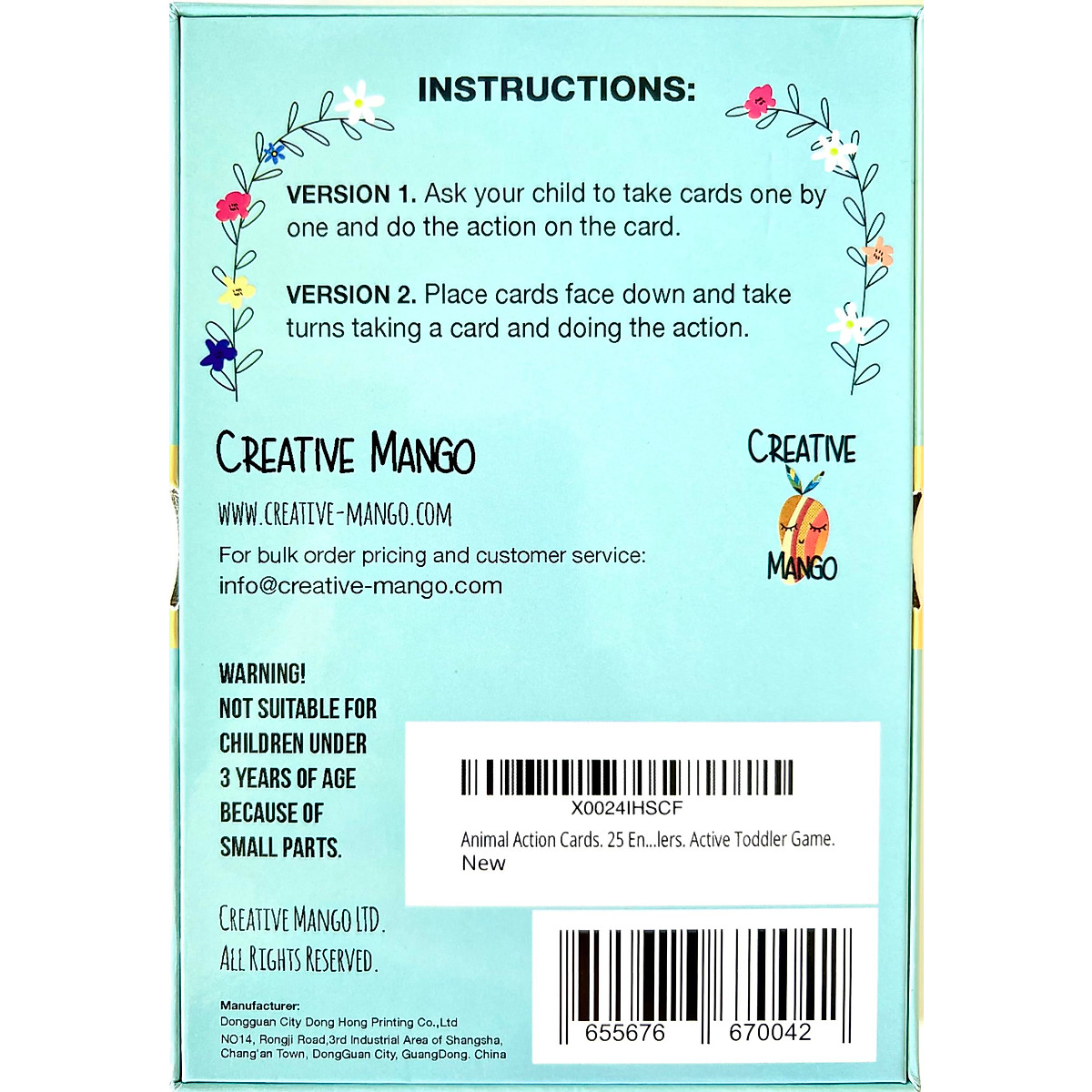 INSTRUCTIONS:

VERSION 1. Ask your child to take cards one by one and do the action on the card.

VERSION 2. Place cards face down and take turns taking a card and doing the action.

CREATIVE MANGO

WWW.CREATIVE-MANGO.COM

For bulk order pricing and customer service: info@creative-mango.com

CREATIVE MANGO

WARNING! NOT SUITABLE FOR CHILDREN UNDER 3 YEARS OF AGE BECAUSE OF SMALL PARTS.

X0024IHSCF

Animal Action Cards. 25 En...lers. Active Toddler Game. New

CREATIVE MANGO LTD. ALL RIGHTS RESERVED.

Manufacturer:
Dongguan City Dong Hong Printing Co.,Ltd
NO14, Rongji Road,3rd Industrial Area of Shangsha, Chang'an Town, DongGuan City, GuangDong. China

655676 670042